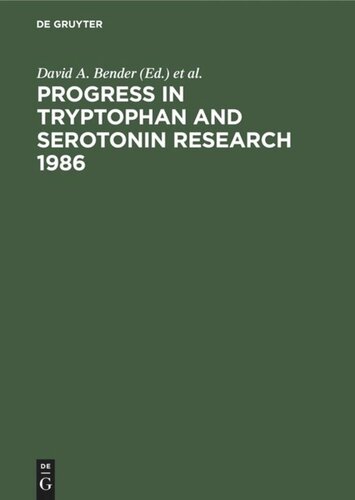 DE GRUYTER

David A. Bender (Ed.) et al.

PROGRESS IN TRYPTOPHAN AND SEROTONIN RESEARCH 1986

DE
G